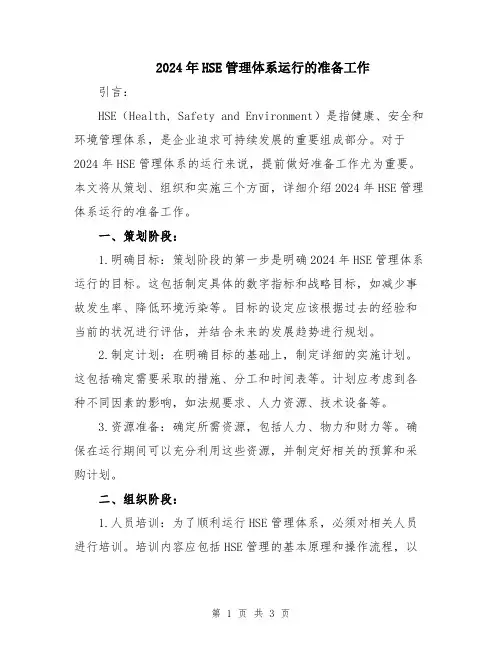 2024年HSE管理体系运行的准备工作

引言:

HSE(Health, Safety and Environment)是指健康、安全和环境管理体系，是企业追求可持续发展的重要组成部分。对于2024年HSE管理体系的运行来说，提前做好准备工作尤为重要。本文将从策划、组织和实施三个方面，详细介绍2024年HSE管理体系运行的准备工作。

一、策划阶段:

1.明确目标:策划阶段的第一步是明确2024年HSE管理体系运行的目标。这包括制定具体的数字指标和战略目标，如减少事故发生率、降低环境污染等。目标的设定应该根据过去的经验和当前的状况进行评估，并结合未来的发展趋势进行规划。

2.制定计划:在明确目标的基础上，制定详细的实施计划。这包括确定需要采取的措施、分工和时间表等。计划应考虑到各种不同因素的影响，如法规要求、人力资源、技术设备等。

3.资源准备:确定所需资源，包括人力、物力和财力等。确保在运行期间可以充分利用这些资源，并制定好相关的预算和采购计划。

二、组织阶段:

1.人员培训:为了顺利运行HSE管理体系，必须对相关人员进行培训。培训内容应包括HSE管理的基本原理和操作流程，以

第 1 页 共 3 页